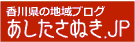 香川県の地域ブログ
あしたさぬき.JP